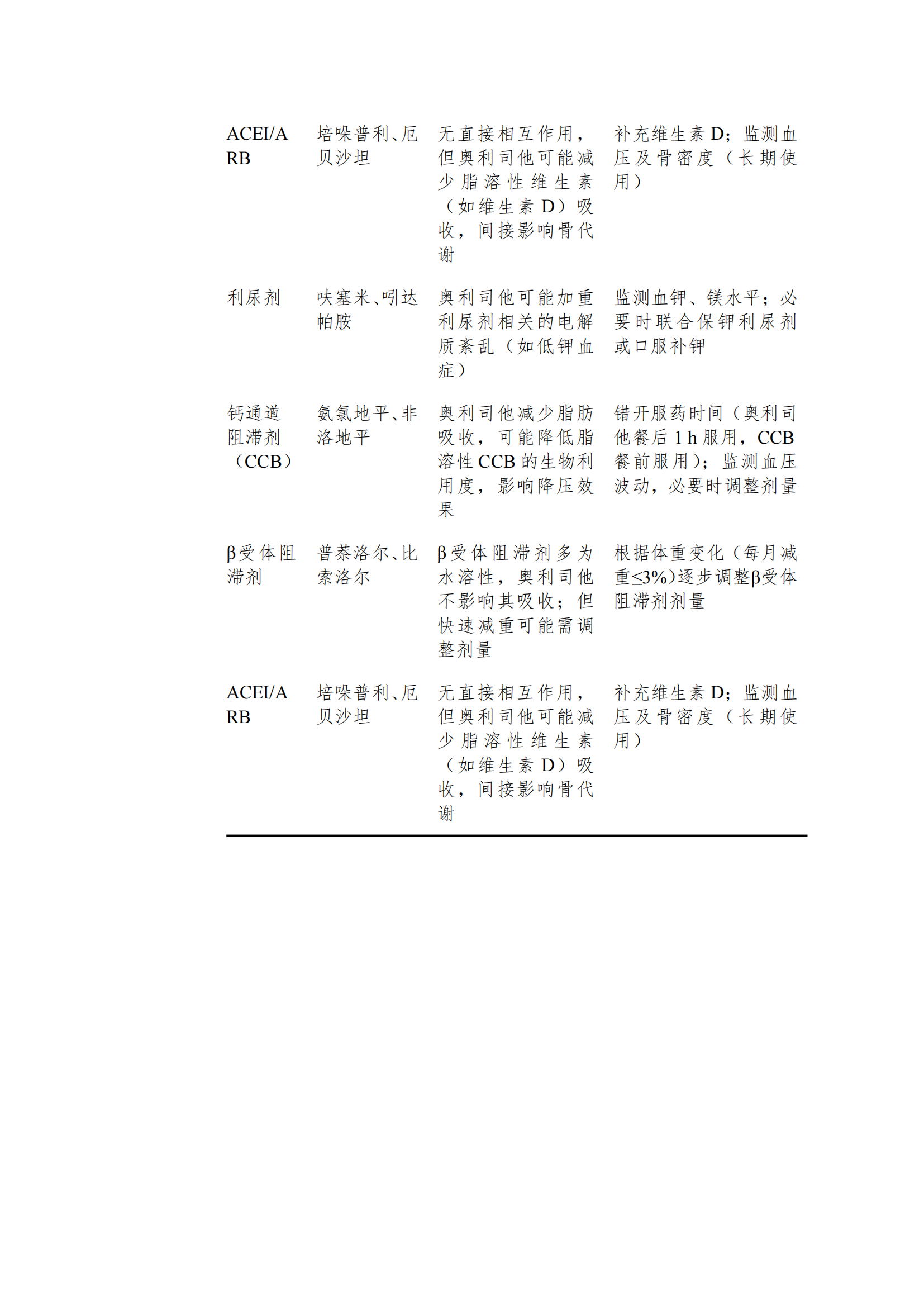 | | | | |
|---|---|---|---|
| ACEI/ARB | 培哚普利、厄贝沙坦 | 无直接相互作用，但奥利司他可能减少脂溶性维生素（如维生素 D）吸收，间接影响骨代谢 | 补充维生素 D；监测血压及骨密度（长期使用） |
| 利尿剂 | 呋塞米、吲达帕胺 | 奥利司他可能加重利尿剂相关的电解质紊乱（如低钾血症） | 监测血钾、镁水平；必要时联合保钾利尿剂或口服补钾 |
| 钙通道阻滞剂（CCB） | 氨氯地平、非洛地平 | 奥利司他减少脂肪吸收，可能降低脂溶性 CCB 的生物利用度，影响降压效果 | 错开服药时间（奥利司他餐后 1 h 服用，CCB 餐前服用）；监测血压波动，必要时调整剂量 |
| β受体阻滞剂 | 普萘洛尔、比索洛尔 | β受体阻滞剂多为水溶性，奥利司他不影响其吸收；但快速减重可能需调整剂量 | 根据体重变化（每月减重≤3%）逐步调整β受体阻滞剂剂量 |
| ACEI/ARB | 培哚普利、厄贝沙坦 | 无直接相互作用，但奥利司他可能减少脂溶性维生素（如维生素 D）吸收，间接影响骨代谢 | 补充维生素 D；监测血压及骨密度（长期使用） |